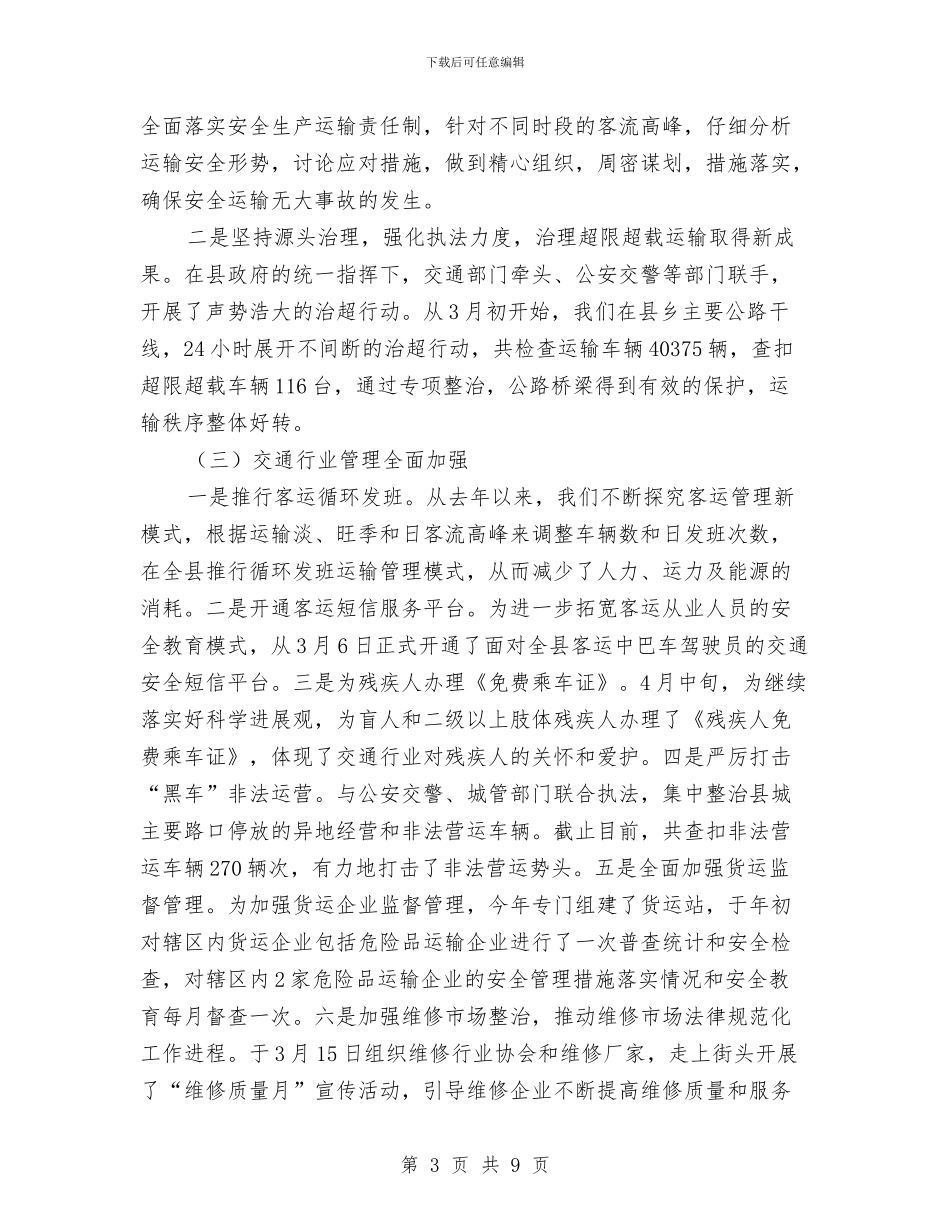 下载后可任意编辑

全面落实安全生产运输责任制，针对不同时段的客流高峰，仔细分析运输安全形势，讨论应对措施，做到精心组织，周密谋划，措施落实，确保安全运输无大事故的发生。

二是坚持源头治理，强化执法力度，治理超限超载运输取得新成果。在县政府的统一指挥下，交通部门牵头、公安交警等部门联手，开展了声势浩大的治超行动。从3月初开始，我们在县乡主要公路干线，24小时展开不间断的治超行动，共检查运输车辆40375辆，查扣超限超载车辆116台，通过专项整治，公路桥梁得到有效的保护，运输秩序整体好转。

（三）交通行业管理全面加强

一是推行客运循环发班。从去年以来，我们不断探究客运管理新模式，根据运输淡、旺季和日客流高峰来调整车辆数和日发班次数，在全县推行循环发班运输管理模式，从而减少了人力、运力及能源的消耗。二是开通客运短信服务平台。为进一步拓宽客运从业人员的安全教育模式，从3月6日正式开通了面对全县客运中巴车驾驶员的交通安全短信平台。三是为残疾人办理《免费乘车证》。4月中旬，为继续落实好科学进展观，为盲人和二级以上肢体残疾人办理了《残疾人免费乘车证》，体现了交通行业对残疾人的关怀和爱护。四是严厉打击“黑车”非法运营。与公安交警、城管部门联合执法，集中整治县城主要路口停放的异地经营和非法营运车辆。截止目前，共查扣非法营运车辆270辆次，有力地打击了非法营运势头。五是全面加强货运监督管理。为加强货运企业监督管理，今年专门组建了货运站，于年初对辖区内货运企业包括危险品运输企业进行了一次普查统计和安全检查，对辖区内2家危险品运输企业的安全管理措施落实情况和安全教育每月督查一次。六是加强维修市场整治，推动维修市场法律规范化工作进程。于3月15日组织维修行业协会和维修厂家，走上街头开展了“维修质量月”宣传活动，引导维修企业不断提高维修质量和服务

第 3 页 共 9 页